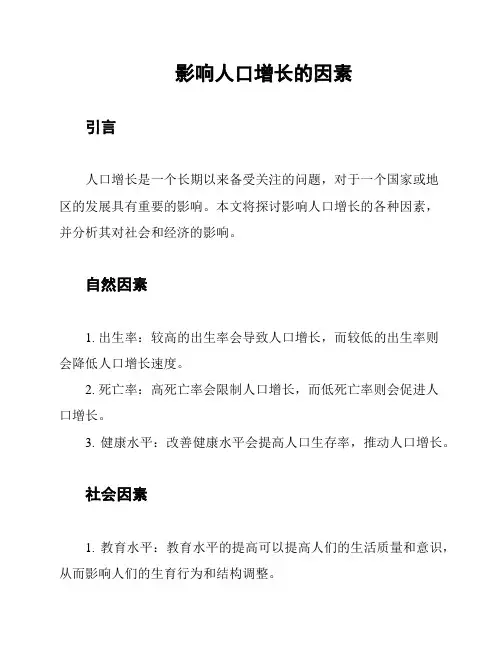 影响人口增长的因素

引言

人口增长是一个长期以来备受关注的问题，对于一个国家或地区的发展具有重要的影响。本文将探讨影响人口增长的各种因素，并分析其对社会和经济的影响。

自然因素

1. 出生率：较高的出生率会导致人口增长，而较低的出生率则会降低人口增长速度。
2. 死亡率：高死亡率会限制人口增长，而低死亡率则会促进人口增长。
3. 健康水平：改善健康水平会提高人口生存率，推动人口增长。

社会因素

1. 教育水平：教育水平的提高可以提高人们的生活质量和意识，从而影响人们的生育行为和结构调整。